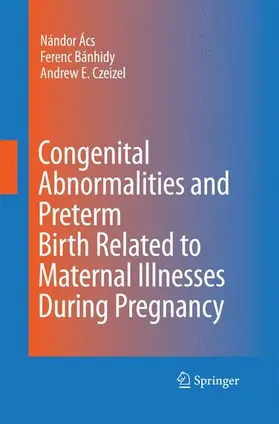 Nándor Ács
Ferenc Bánhidy
Andrew E. Czeizel

Congenital Abnormalities and Preterm Birth Related to Maternal Illnesses During Pregnancy

Springer